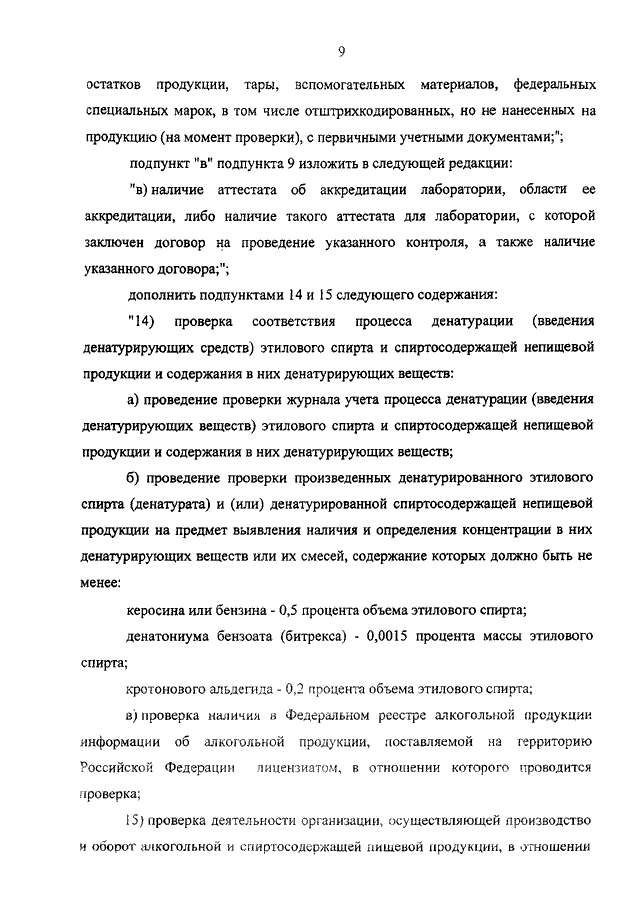 9

остатков продукции, тары, вспомогательных материалов, федеральных специальных марок, в том числе отштрихкодированных, но не нанесенных на продукцию (на момент проверки), с первичными учетными документами;";

подпункт "в" подпункта 9 изложить в следующей редакции:

"в) наличие аттестата об аккредитации лаборатории, области ее аккредитации, либо наличие такого аттестата для лаборатории, с которой заключен договор на проведение указанного контроля, а также наличие указанного договора;";

дополнить подпунктами 14 и 15 следующего содержания:

"14) проверка соответствия процесса денатурации (введения денатурирующих средств) этилового спирта и спиртосодержащей непищевой продукции и содержания в них денатурирующих веществ:

а) проведение проверки журнала учета процесса денатурации (введения денатурирующих веществ) этилового спирта и спиртосодержащей непищевой продукции и содержания в них денатурирующих веществ;

б) проведение проверки произведенных денатурированного этилового спирта (денатурата) и (или) денатурированной спиртосодержащей непищевой продукции на предмет выявления наличия и определения концентрации в них денатурирующих веществ или их смесей, содержание которых должно быть не менее:

керосина или бензина - 0,5 процента объема этилового спирта;

денатониума бензоата (битрекса) - 0,0015 процента массы этилового спирта;

кротонового альдегида - 0,2 процента объема этилового спирта;

в) проверка наличия в Федеральном реестре алкогольной продукции информации об алкогольной продукции, поставляемой на территорию Российской Федерации лицензиатом, в отношении которого проводится проверка;

15) проверка деятельности организации, осуществляющей производство и оборот алкогольной и спиртосодержащей пищевой продукции, в отношении